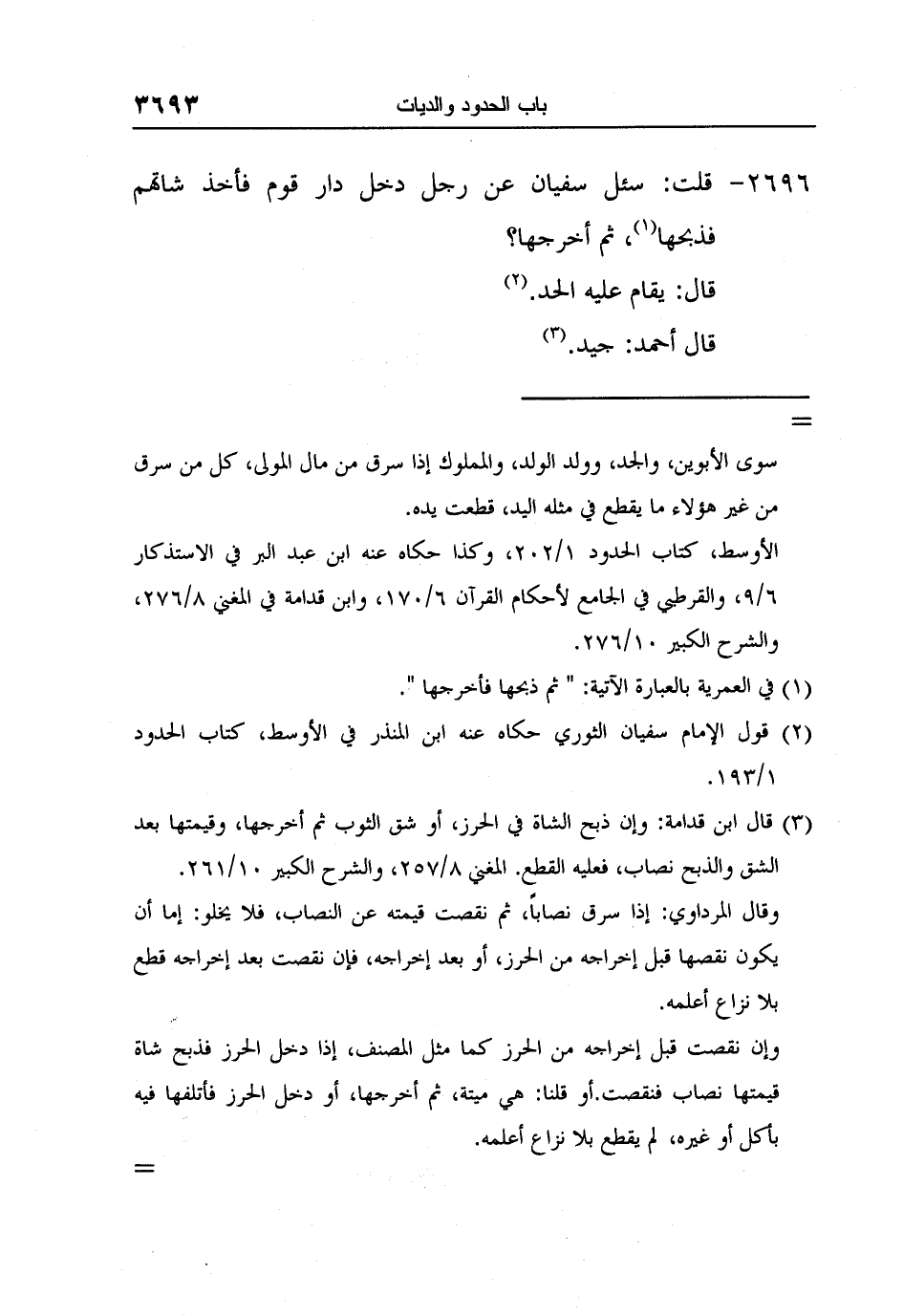 باب الحدود والديات ٣٦٩٣

٢٦٩٦- قلت: سئل سفيان عن رجل دخل دار قوم فأخذ شاتهم فذبحها(١)، ثم أخرجها؟
قال: يقام عليه الحد.(٢)
قال أحمد: جيد.(٣)

=
سوى الأبوين، والجد، وولد الولد، والمملوك إذا سرق من مال المولى، كل من سرق من غير هؤلاء ما يقطع في مثله اليد، قطعت يده.
الأوسط، كتاب الحدود ٢٠٢/١، وكذا حكاه عنه ابن عبد البر في الاستذكار ٩/٦، والقرطبي في الجامع لأحكام القرآن ١٧٠/٦، وابن قدامة في المغني ٢٧٦/٨، والشرح الكبير ٢٧٦/١٠.
(١) في العمرية بالعبارة الآتية: " ثم ذبحها فأخرجها ".
(٢) قول الإمام سفيان الثوري حكاه عنه ابن المنذر في الأوسط، كتاب الحدود ١٩٣/١.
(٣) قال ابن قدامة: وإن ذبح الشاة في الحرز، أو شق الثوب ثم أخرجها، وقيمتها بعد الشق والذبح نصاب، فعليه القطع. المغني ٢٥٧/٨، والشرح الكبير ٢٦١/١٠.
وقال المرداوي: إذا سرق نصاباً، ثم نقصت قيمته عن النصاب، فلا يخلو: إما أن يكون نقصها قبل إخراجه من الحرز، أو بعد إخراجه، فإن نقصت بعد إخراجه قطع بلا نزاع أعلمه.
وإن نقصت قبل إخراجه من الحرز كما مثل المصنف، إذا دخل الحرز فذبح شاة قيمتها نصاب فنقصت.أو قلنا: هي ميتة، ثم أخرجها، أو دخل الحرز فأتلفها فيه بأكل أو غيره، لم يقطع بلا نزاع أعلمه.
=